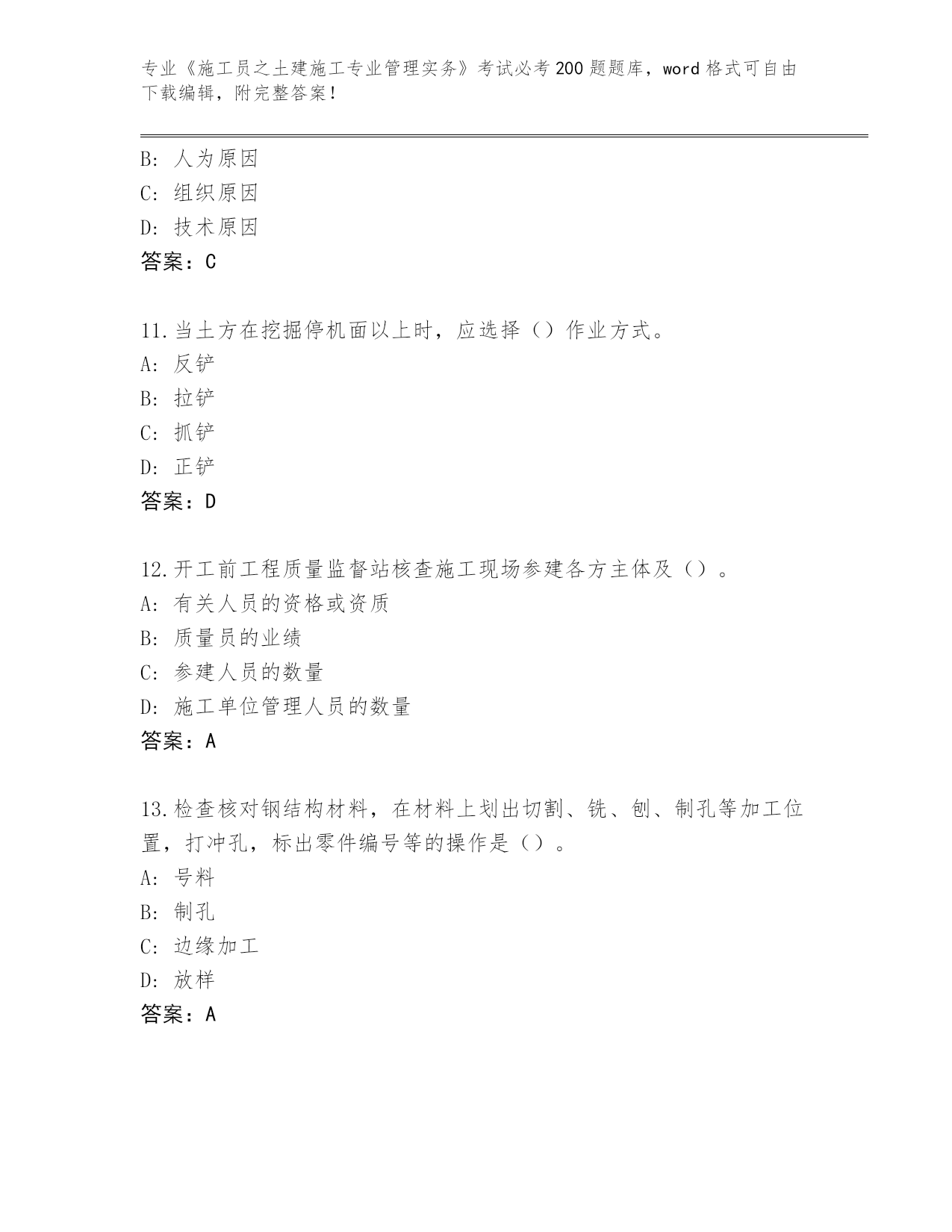 专业《施工员之土建施工专业管理实务》考试必考200题题库，word格式可自由下载编辑，附完整答案！

B: 人为原因
C: 组织原因
D: 技术原因
答案：C

11.当土方在挖掘停机面以上时，应选择（）作业方式。
A: 反铲
B: 拉铲
C: 抓铲
D: 正铲
答案：D

12.开工前工程质量监督站核查施工现场参建各方主体及（）。
A: 有关人员的资格或资质
B: 质量员的业绩
C: 参建人员的数量
D: 施工单位管理人员的数量
答案：A

13.检查核对钢结构材料，在材料上划出切割、铣、刨、制孔等加工位置，打冲孔，标出零件编号等的操作是（）。
A: 号料
B: 制孔
C: 边缘加工
D: 放样
答案：A